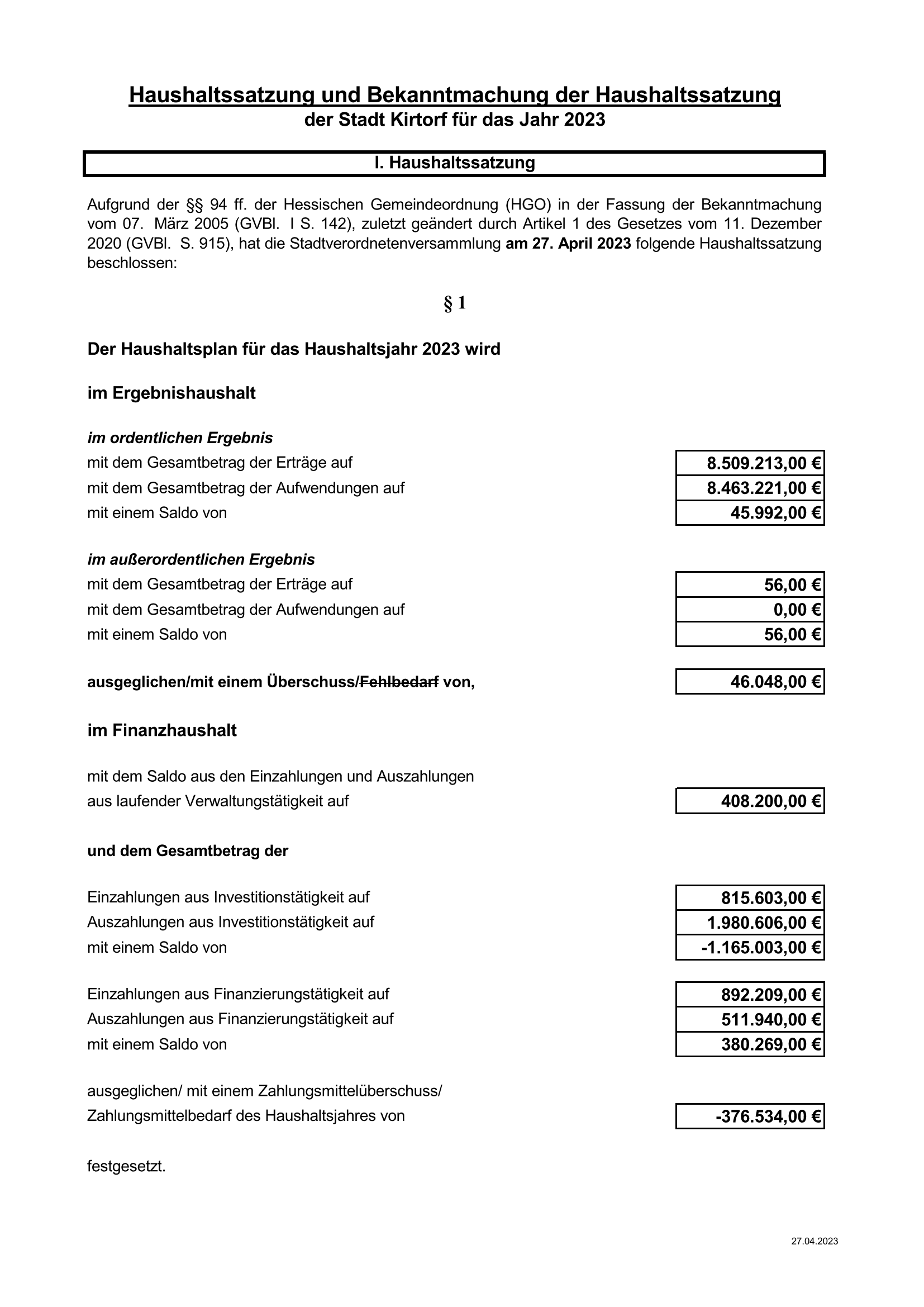 Haushaltssatzung und Bekanntmachung der Haushaltssatzung
der Stadt Kirtorf für das Jahr 2023

I. Haushaltssatzung

Aufgrund der §§ 94 ff. der Hessischen Gemeindeordnung (HGO) in der Fassung der Bekanntmachung vom 07. März 2005 (GVBl. I S. 142), zuletzt geändert durch Artikel 1 des Gesetzes vom 11. Dezember 2020 (GVBl. S. 915), hat die Stadtverordnetenversammlung am 27. April 2023 folgende Haushaltssatzung beschlossen:

§ 1

Der Haushaltsplan für das Haushaltsjahr 2023 wird

im Ergebnishaushalt

im ordentlichen Ergebnis
mit dem Gesamtbetrag der Erträge auf 8.509.213,00 €
mit dem Gesamtbetrag der Aufwendungen auf 8.463.221,00 €
mit einem Saldo von 45.992,00 €

im außerordentlichen Ergebnis
mit dem Gesamtbetrag der Erträge auf 56,00 €
mit dem Gesamtbetrag der Aufwendungen auf 0,00 €
mit einem Saldo von 56,00 €

ausgeglichen/mit einem Überschuss/Fehlbedarf von, 46.048,00 €

im Finanzhaushalt

mit dem Saldo aus den Einzahlungen und Auszahlungen aus laufender Verwaltungstätigkeit auf 408.200,00 €

und dem Gesamtbetrag der

Einzahlungen aus Investitionstätigkeit auf 815.603,00 €
Auszahlungen aus Investitionstätigkeit auf 1.980.606,00 €
mit einem Saldo von -1.165.003,00 €

Einzahlungen aus Finanzierungstätigkeit auf 892.209,00 €
Auszahlungen aus Finanzierungstätigkeit auf 511.940,00 €
mit einem Saldo von 380.269,00 €

ausgeglichen/ mit einem Zahlungsmittelüberschuss/ Zahlungsmittelbedarf des Haushaltsjahres von -376.534,00 €

festgesetzt.

27.04.2023